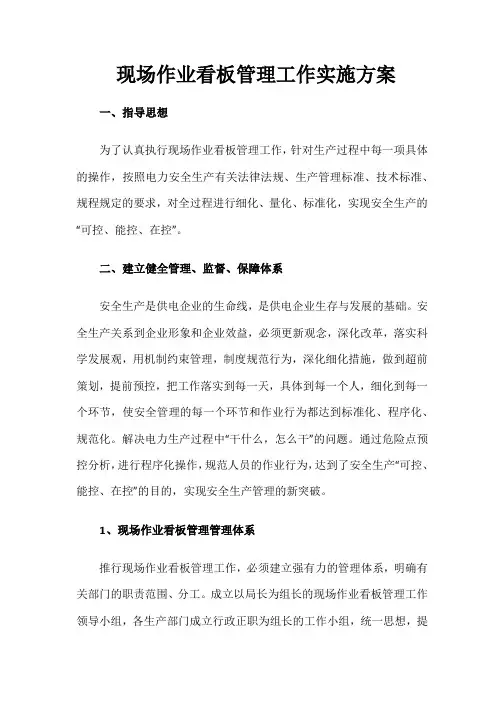 现场作业看板管理工作实施方案

一、指导思想

为了认真执行现场作业看板管理工作，针对生产过程中每一项具体的操作，按照电力安全生产有关法律法规、生产管理标准、技术标准、规程规定的要求，对全过程进行细化、量化、标准化，实现安全生产的“可控、能控、在控”。

二、建立健全管理、监督、保障体系

安全生产是供电企业的生命线，是供电企业生存与发展的基础。安全生产关系到企业形象和企业效益，必须更新观念，深化改革，落实科学发展观，用机制约束管理，制度规范行为，深化细化措施，做到超前策划，提前预控，把工作落实到每一天，具体到每一个人，细化到每一个环节，使安全管理的每一个环节和作业行为都达到标准化、程序化、规范化。解决电力生产过程中“干什么，怎么干”的问题。通过危险点预控分析，进行程序化操作，规范人员的作业行为，达到了安全生产“可控、能控、在控”的目的，实现安全生产管理的新突破。

1、现场作业看板管理管理体系

推行现场作业看板管理工作，必须建立强有力的管理体系，明确有关部门的职责范围、分工。成立以局长为组长的现场作业看板管理工作领导小组，各生产部门成立行政正职为组长的工作小组，统一思想，提